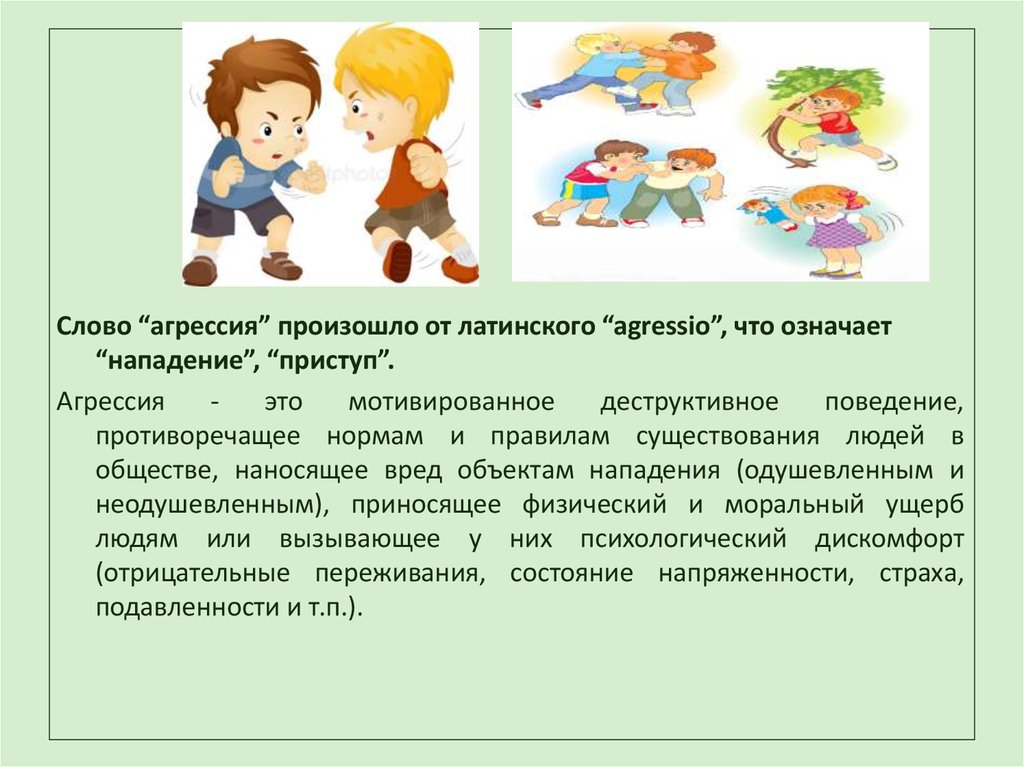 Слово “агрессия” произошло от латинского “agressio”, что означает “нападение”, “приступ”.

Агрессия - это мотивированное деструктивное поведение, противоречащее нормам и правилам существования людей в обществе, наносящее вред объектам нападения (одушевленным и неодушевленным), приносящее физический и моральный ущерб людям или вызывающее у них психологический дискомфорт (отрицательные переживания, состояние напряженности, страха, подавленности и т.п.).